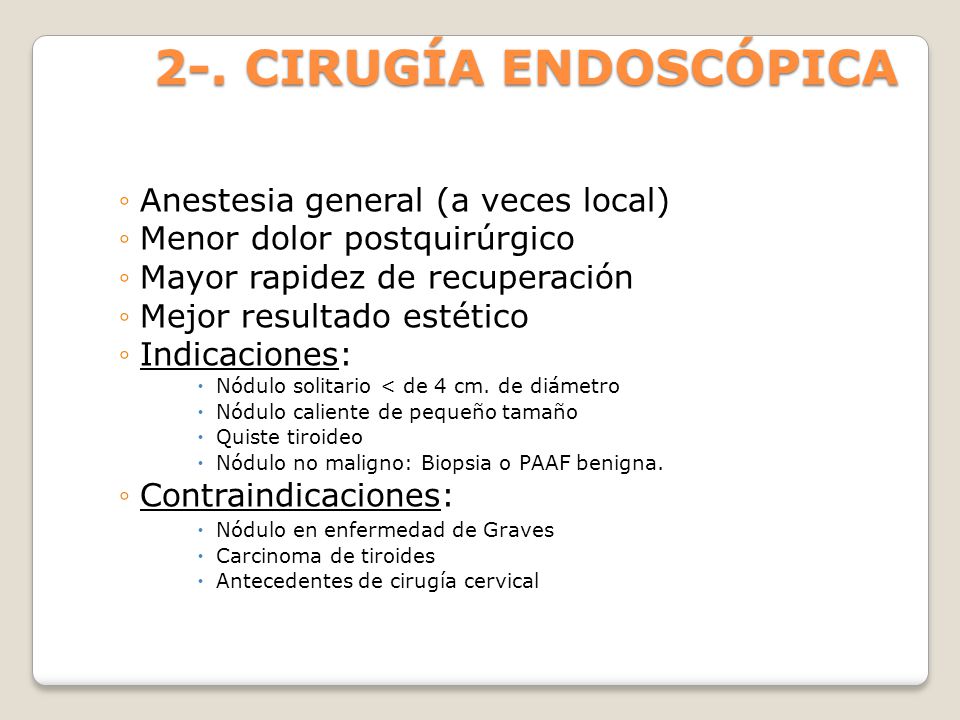 2-. CIRUGÍA ENDOSCÓPICA

◦ Anestesia general (a veces local)
◦ Menor dolor postquirúrgico
◦ Mayor rapidez de recuperación
◦ Mejor resultado estético
◦ Indicaciones:
 • Nódulo solitario < de 4 cm. de diámetro
 • Nódulo caliente de pequeño tamaño
 • Quiste tiroideo
 • Nódulo no maligno: Biopsia o PAAF benigna.
◦ Contraindicaciones:
 • Nódulo en enfermedad de Graves
 • Carcinoma de tiroides
 • Antecedentes de cirugía cervical